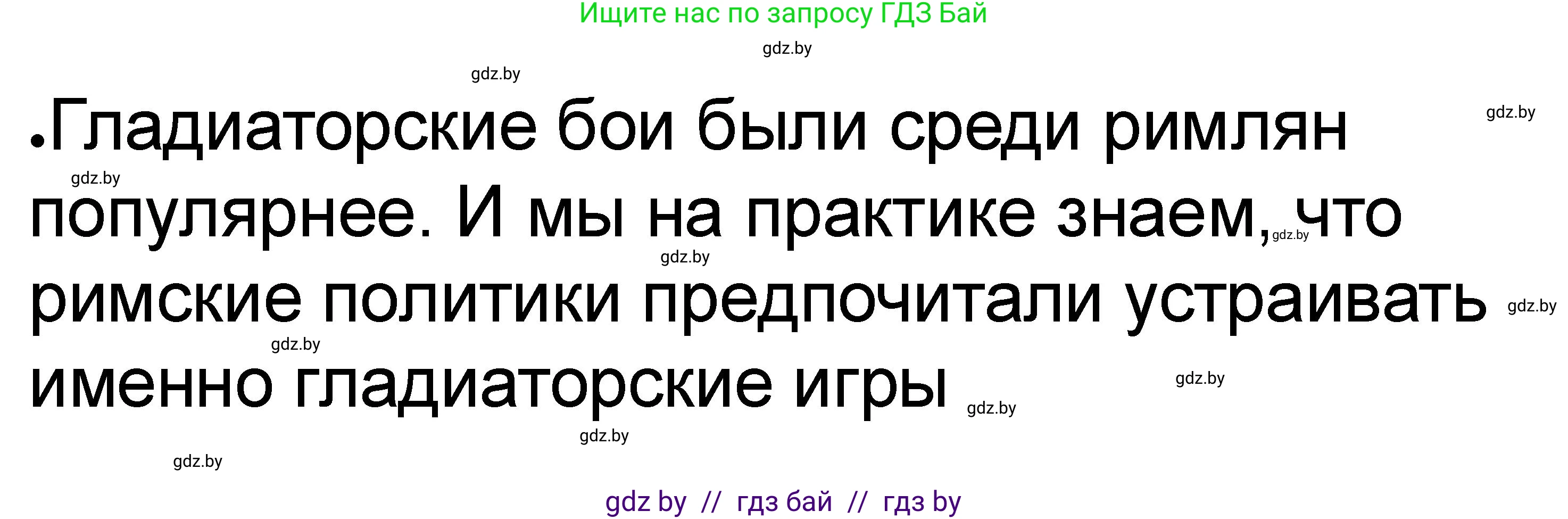 Ищите нас по запросу ГДЗ Бай

gdz.by

gdz.by

gdz.by

•Гладиаторские бои были среди римлян популярнее. И мы на практике знаем, что римские политики предпочитали устраивать именно гладиаторские игры

gdz.by

gdz.by

gdz.by

gdz.by

gdz.by

gdz.by

gdz.by

gdz.by

gdz.by

gdz by // гдз бай // гдз by